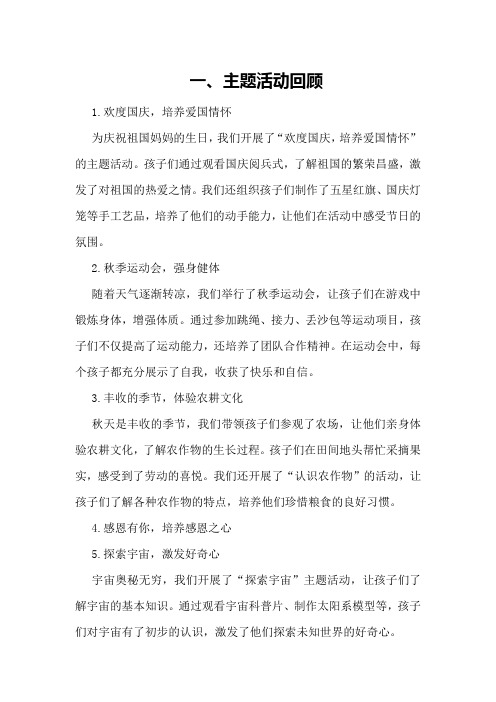 一、主题活动回顾

1.欢度国庆，培养爱国情怀

为庆祝祖国妈妈的生日，我们开展了“欢度国庆，培养爱国情怀”的主题活动。孩子们通过观看国庆阅兵式，了解祖国的繁荣昌盛，激发了对祖国的热爱之情。我们还组织孩子们制作了五星红旗、国庆灯笼等手工艺品，培养了他们的动手能力，让他们在活动中感受节日的氛围。

2.秋季运动会，强身健体

随着天气逐渐转凉，我们举行了秋季运动会，让孩子们在游戏中锻炼身体，增强体质。通过参加跳绳、接力、丢沙包等运动项目，孩子们不仅提高了运动能力，还培养了团队合作精神。在运动会中，每个孩子都充分展示了自我，收获了快乐和自信。

3.丰收的季节，体验农耕文化

秋天是丰收的季节，我们带领孩子们参观了农场，让他们亲身体验农耕文化，了解农作物的生长过程。孩子们在田间地头帮忙采摘果实，感受到了劳动的喜悦。我们还开展了“认识农作物”的活动，让孩子们了解各种农作物的特点，培养他们珍惜粮食的良好习惯。

4.感恩有你，培养感恩之心

5.探索宇宙，激发好奇心

宇宙奥秘无穷，我们开展了“探索宇宙”主题活动，让孩子们了解宇宙的基本知识。通过观看宇宙科普片、制作太阳系模型等，孩子们对宇宙有了初步的认识，激发了他们探索未知世界的好奇心。